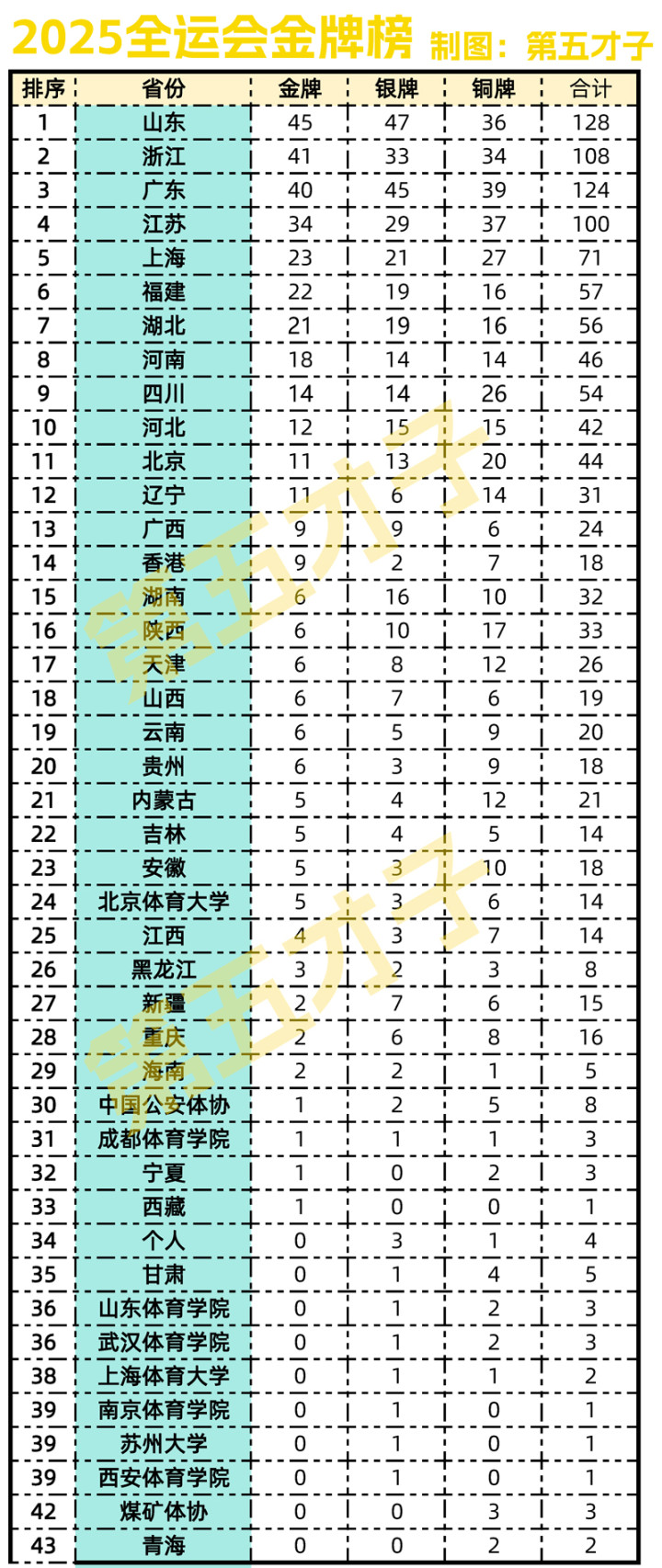 2025全运会金牌榜 制图：第五才子

| 排序 | 省份 | 金牌 | 银牌 | 铜牌 | 合计 |
|---|---|---|---|---|---|
| 1 | 山东 | 45 | 47 | 36 | 128 |
| 2 | 浙江 | 41 | 33 | 34 | 108 |
| 3 | 广东 | 40 | 45 | 39 | 124 |
| 4 | 江苏 | 34 | 29 | 37 | 100 |
| 5 | 上海 | 23 | 21 | 27 | 71 |
| 6 | 福建 | 22 | 19 | 16 | 57 |
| 7 | 湖北 | 21 | 19 | 16 | 56 |
| 8 | 河南 | 18 | 14 | 14 | 46 |
| 9 | 四川 | 14 | 14 | 26 | 54 |
| 10 | 河北 | 12 | 15 | 15 | 42 |
| 11 | 北京 | 11 | 13 | 20 | 44 |
| 12 | 辽宁 | 11 | 6 | 14 | 31 |
| 13 | 广西 | 9 | 9 | 6 | 24 |
| 14 | 香港 | 9 | 2 | 7 | 18 |
| 15 | 湖南 | 6 | 16 | 10 | 32 |
| 16 | 陕西 | 6 | 10 | 17 | 33 |
| 17 | 天津 | 6 | 8 | 12 | 26 |
| 18 | 山西 | 6 | 7 | 6 | 19 |
| 19 | 云南 | 6 | 5 | 9 | 20 |
| 20 | 贵州 | 6 | 3 | 9 | 18 |
| 21 | 内蒙古 | 5 | 4 | 12 | 21 |
| 22 | 吉林 | 5 | 4 | 5 | 14 |
| 23 | 安徽 | 5 | 3 | 10 | 18 |
| 24 | 北京体育大学 | 5 | 3 | 6 | 14 |
| 25 | 江西 | 4 | 3 | 7 | 14 |
| 26 | 黑龙江 | 3 | 2 | 3 | 8 |
| 27 | 新疆 | 2 | 7 | 6 | 15 |
| 28 | 重庆 | 2 | 6 | 8 | 16 |
| 29 | 海南 | 2 | 2 | 1 | 5 |
| 30 | 中国公安体协 | 1 | 2 | 5 | 8 |
| 31 | 成都体育学院 | 1 | 1 | 1 | 3 |
| 32 | 宁夏 | 1 | 0 | 2 | 3 |
| 33 | 西藏 | 1 | 0 | 0 | 1 |
| 34 | 个人 | 0 | 3 | 1 | 4 |
| 35 | 甘肃 | 0 | 1 | 4 | 5 |
| 36 | 山东体育学院 | 0 | 1 | 2 | 3 |
| 36 | 武汉体育学院 | 0 | 1 | 2 | 3 |
| 38 | 上海体育大学 | 0 | 1 | 1 | 2 |
| 39 | 南京体育学院 | 0 | 1 | 0 | 1 |
| 39 | 苏州大学 | 0 | 1 | 0 | 1 |
| 39 | 西安体育学院 | 0 | 1 | 0 | 1 |
| 42 | 煤矿体协 | 0 | 0 | 3 | 3 |
| 43 | 青海 | 0 | 0 | 2 | 2 |

第五才子
第五才子